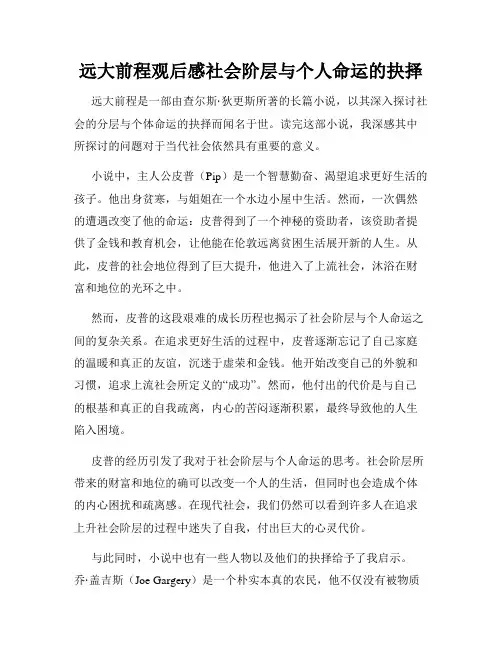 远大前程观后感社会阶层与个人命运的抉择

远大前程是一部由查尔斯·狄更斯所著的长篇小说，以其深入探讨社会的分层与个体命运的抉择而闻名于世。读完这部小说，我深感其中所探讨的问题对于当代社会依然具有重要的意义。

小说中，主人公皮普（Pip）是一个智慧勤奋、渴望追求更好生活的孩子。他出身贫寒，与姐姐在一个水边小屋中生活。然而，一次偶然的遭遇改变了他的命运：皮普得到了一个神秘的资助者，该资助者提供了金钱和教育机会，让他能在伦敦远离贫困生活展开新的人生。从此，皮普的社会地位得到了巨大提升，他进入了上流社会，沐浴在财富和地位的光环之中。

然而，皮普的这段艰难的成长历程也揭示了社会阶层与个人命运之间的复杂关系。在追求更好生活的过程中，皮普逐渐忘记了自己家庭的温暖和真正的友谊，沉迷于虚荣和金钱。他开始改变自己的外貌和习惯，追求上流社会所定义的“成功”。然而，他付出的代价是与自己的根基和真正的自我疏离，内心的苦闷逐渐积累，最终导致他的人生陷入困境。

皮普的经历引发了我对于社会阶层与个人命运的思考。社会阶层所带来的财富和地位的确可以改变一个人的生活，但同时也会造成个体的内心困扰和疏离感。在现代社会，我们仍然可以看到许多人在追求上升社会阶层的过程中迷失了自我，付出巨大的心灵代价。

与此同时，小说中也有一些人物以及他们的抉择给予了我启示。乔·盖吉斯（Joe Gargery）是一个朴实本真的农民，他不仅没有被物质